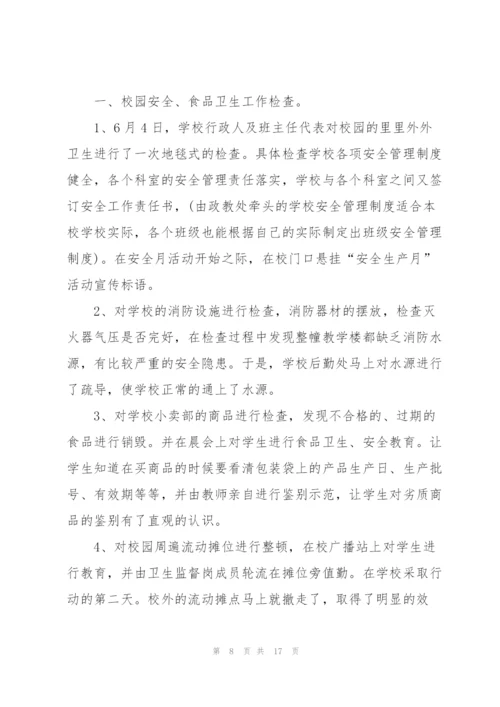 一、校园安全、食品卫生工作检查。

1、6月4日，学校行政人及班主任代表对校园的里里外外卫生进行了一次地毯式的检查。具体检查学校各项安全管理制度健全，各个科室的安全管理责任落实，学校与各个科室之间又签订安全工作责任书，(由政教处牵头的学校安全管理制度适合本校学校实际，各个班级也能根据自己的实际制定出班级安全管理制度)。在安全月活动开始之际，在校门口悬挂“安全生产月”活动宣传标语。

2、对学校的消防设施进行检查，消防器材的摆放，检查灭火器气压是否完好，在检查过程中发现整幢教学楼都缺乏消防水源，有比较严重的安全隐患。于是，学校后勤处马上对水源进行了疏导，使学校正常的通上了水源。

3、对学校小卖部的商品进行检查，发现不合格的、过期的食品进行销毁。并在晨会上对学生进行食品卫生、安全教育。让学生知道在买商品的时候要看清包装袋上的产品生产日、生产批号、有效期等等，并由教师亲自进行鉴别示范，让学生对劣质商品的鉴别有了直观的认识。

4、对校园周遍流动摊位进行整顿，在校广播站上对学生进行教育，并由卫生监督岗成员轮流在摊位旁值勤。在学校采取行动的第二天。校外的流动摊点马上就撤走了，取得了明显的效

第 8 页 共 17 页